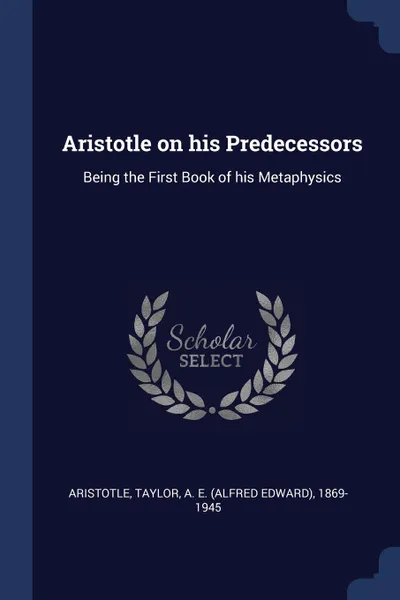 Aristotle on his Predecessors

Being the First Book of his Metaphysics

Scholar SELECT

ARISTOTLE, TAYLOR, A. E. (ALFRED EDWARD), 1869-1945